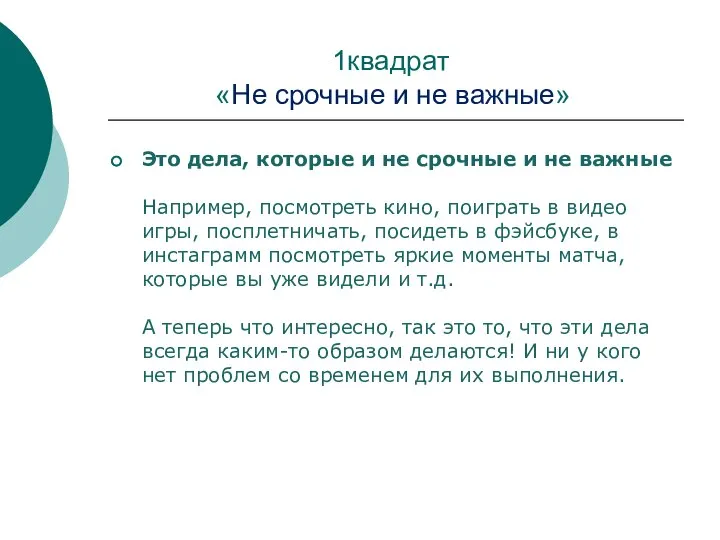 1квадрат
«Не срочные и не важные»

Это дела, которые и не срочные и не важные

Например, посмотреть кино, поиграть в видео игры, посплетничать, посидеть в фэйсбуке, в инстаграмм посмотреть яркие моменты матча, которые вы уже видели и т.д.

А теперь что интересно, так это то, что эти дела всегда каким-то образом делаются! И ни у кого нет проблем со временем для их выполнения.